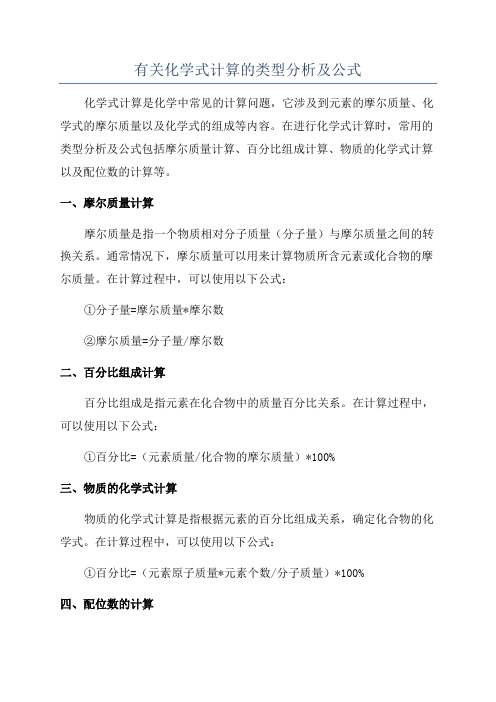 有关化学式计算的类型分析及公式

化学式计算是化学中常见的计算问题，它涉及到元素的摩尔质量、化学式的摩尔质量以及化学式的组成等内容。在进行化学式计算时，常用的类型分析及公式包括摩尔质量计算、百分比组成计算、物质的化学式计算以及配位数的计算等。

一、摩尔质量计算

摩尔质量是指一个物质相对分子质量（分子量）与摩尔质量之间的转换关系。通常情况下，摩尔质量可以用来计算物质所含元素或化合物的摩尔质量。在计算过程中，可以使用以下公式：

①分子量=摩尔质量*摩尔数

②摩尔质量=分子量/摩尔数

二、百分比组成计算

百分比组成是指元素在化合物中的质量百分比关系。在计算过程中，可以使用以下公式：

①百分比=（元素质量/化合物的摩尔质量）*100%

三、物质的化学式计算

物质的化学式计算是指根据元素的百分比组成关系，确定化合物的化学式。在计算过程中，可以使用以下公式：

①百分比=（元素原子质量*元素个数/分子质量）*100%

四、配位数的计算